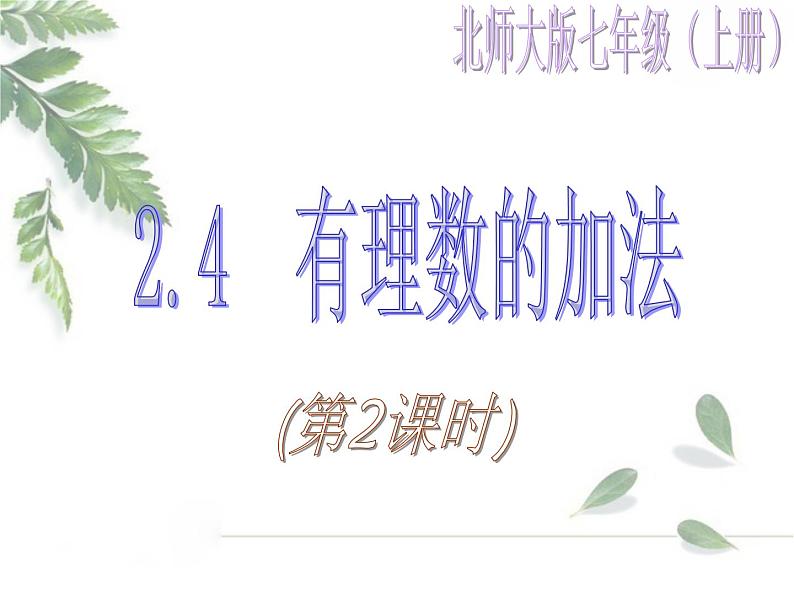 北师大版七年级（上册）

2.4 有理数的加法

(第2课时)